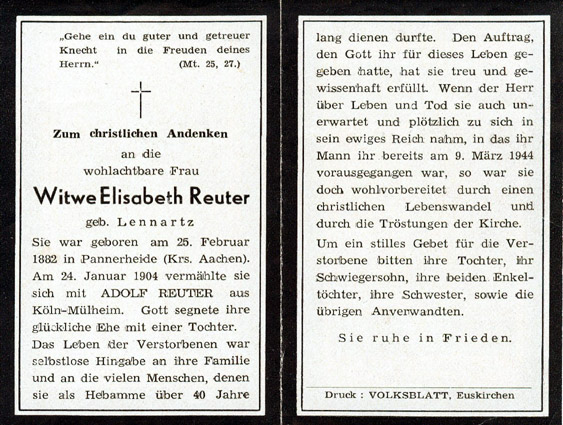 „Gehe ein du guter und getreuer Knecht in die Freuden deines Herrn." (Mt. 25, 27.)

Zum christlichen Andenken
an die
wohlachtbare Frau

Witwe Elisabeth Reuter

geb. Lennartz

Sie war geboren am 25. Februar 1882 in Pannerheide (Krs. Aachen). Am 24. Januar 1904 vermählte sie sich mit ADOLF REUTER aus Köln-Mülheim. Gott segnete ihre glückliche Ehe mit einer Tochter.

Das Leben der Verstorbenen war selbstlose Hingabe an ihre Familie und an die vielen Menschen, denen sie als Hebamme über 40 Jahre lang dienen durfte. Den Auftrag, den Gott ihr für dieses Leben gegeben hatte, hat sie treu und gewissenhaft erfüllt. Wenn der Herr über Leben und Tod sie auch unerwartet und plötzlich zu sich in sein ewiges Reich nahm, in das ihr Mann ihr bereits am 9. März 1944 vorausgegangen war, so war sie doch wohlvorbereitet durch einen christlichen Lebenswandel und durch die Tröstungen der Kirche.

Um ein stilles Gebet für die Verstorbene bitten ihre Tochter, ihr Schwiegersohn, ihre beiden Enkeltöchter, ihre Schwester, sowie die übrigen Anverwandten.

Sie ruhe in Frieden.

Druck : VOLKSBLATT, Euskirchen